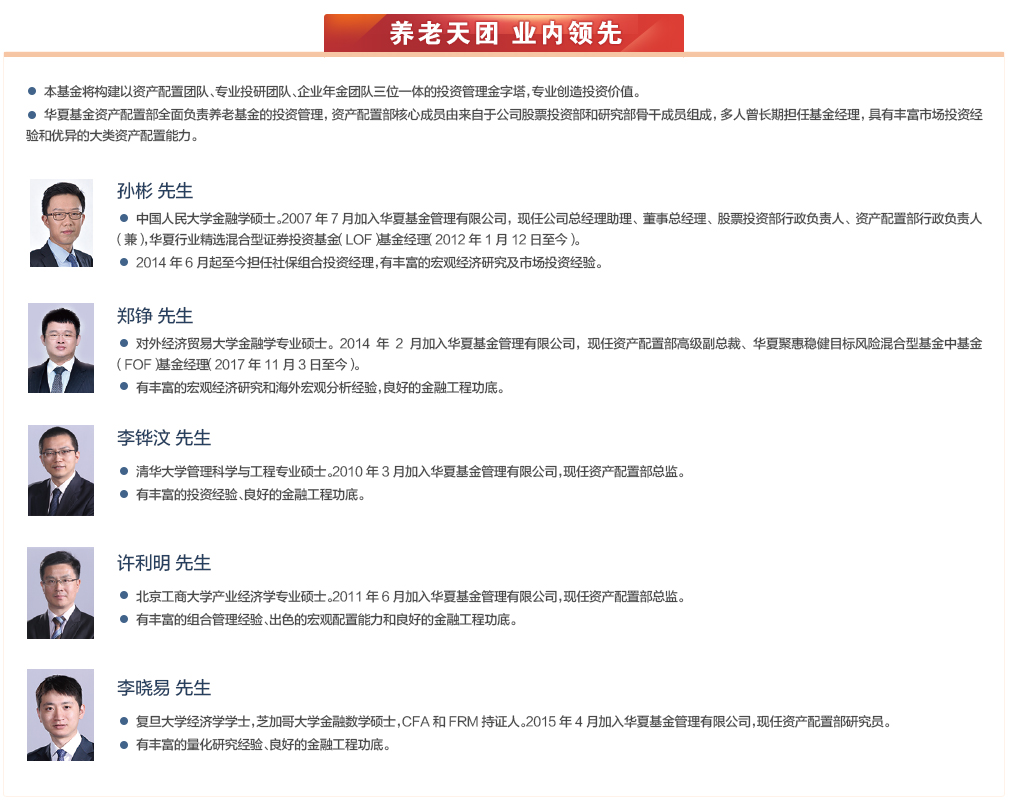 养老天团 业内领先

● 本基金将构建以资产配置团队、专业投研团队、企业年金团队三位一体的投资管理金字塔，专业创造投资价值。
● 华夏基金资产配置部全面负责养老基金的投资管理，资产配置部核心成员由来自于公司股票投资部和研究部骨干成员组成，多人曾长期担任基金经理，具有丰富市场投资经验和优异的大类资产配置能力。

孙彬 先生
● 中国人民大学金融学硕士。2007 年 7 月加入华夏基金管理有限公司，现任公司总经理助理、董事总经理、股票投资部行政负责人、资产配置部行政负责人（兼），华夏行业精选混合型证券投资基金（LOF）基金经理（2012 年 1 月 12 日至今）。
● 2014 年 6 月起至今担任社保组合投资经理，有丰富的宏观经济研究及市场投资经验。

郑铮 先生
● 对外经济贸易大学金融学专业硕士。2014 年 2 月加入华夏基金管理有限公司，现任资产配置部高级副总裁、华夏聚惠稳健目标风险混合型基金中基金（FOF）基金经理（2017 年 11 月 3 日至今）。
● 有丰富的宏观经济研究和海外宏观分析经验，良好的金融工程功底。

李铧汶 先生
● 清华大学管理科学与工程专业硕士。2010 年 3 月加入华夏基金管理有限公司，现任资产配置部总监。
● 有丰富的投资经验、良好的金融工程功底。

许利明 先生
● 北京工商大学产业经济学专业硕士。2011 年 6 月加入华夏基金管理有限公司，现任资产配置部总监。
● 有丰富的组合管理经验、出色的宏观配置能力和良好的金融工程功底。

李晓易 先生
● 复旦大学经济学学士，芝加哥大学金融数学硕士，CFA 和 FRM 持证人。2015 年 4 月加入华夏基金管理有限公司，现任资产配置部研究员。
● 有丰富的量化研究经验、良好的金融工程功底。